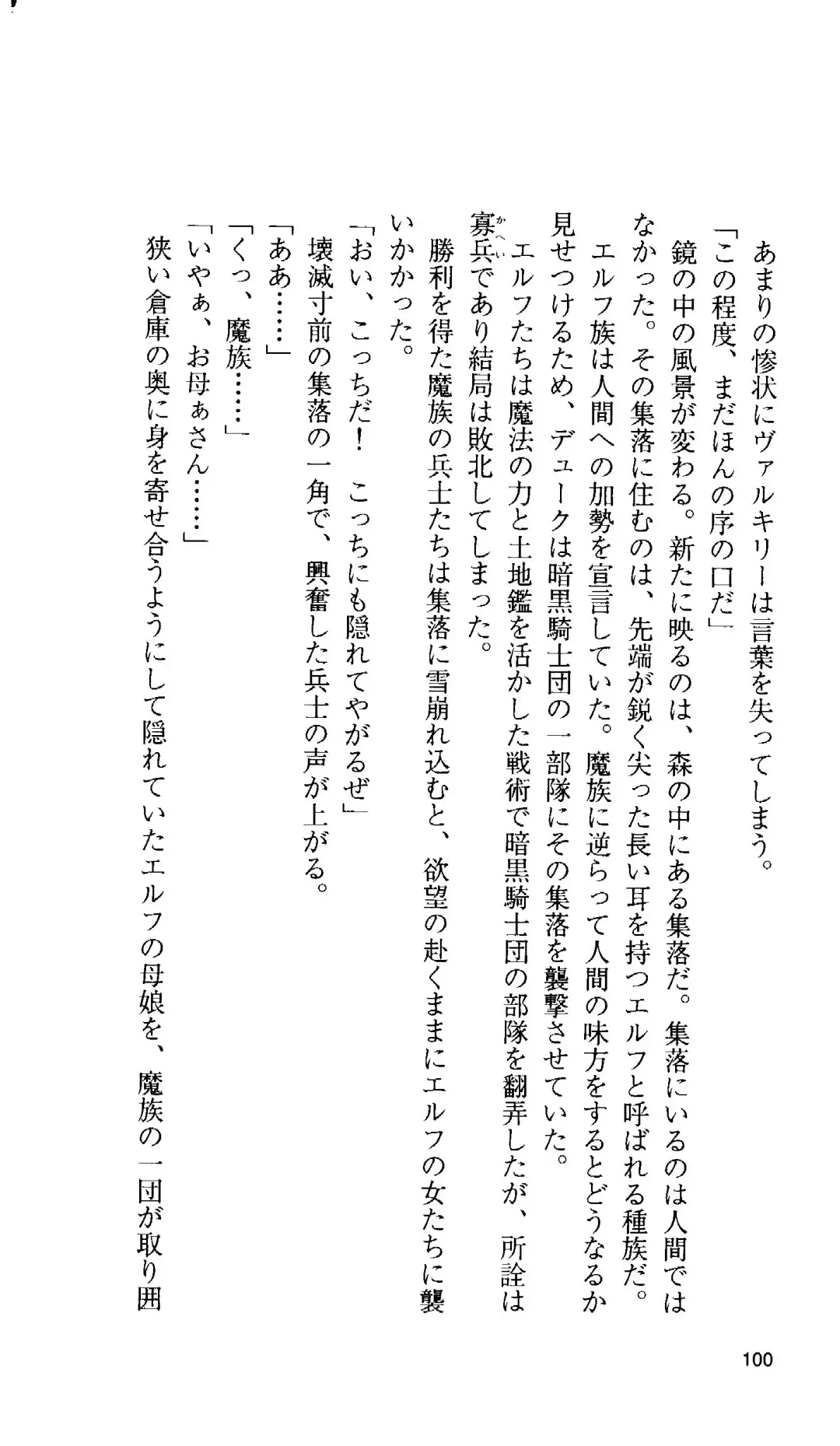 あまりの惨状にヴァルキリーは言葉を失ってしまう。

「この程度、まだほんの序の口だ」

鏡の中の風景が変わる。新たに映るのは、森の中にある集落だ。集落にいるのは人間ではなかった。その集落に住むのは、先端が鋭く尖った長い耳を持つエルフと呼ばれる種族だ。

エルフ族は人間への加勢を宣言していた。魔族に逆らって人間の味方をするとどうなるか見せつけるため、デュークは暗黒騎士団の一部隊にその集落を襲撃させていた。

エルフたちは魔法の力と土地鑑を活かした戦術で暗黒騎士団の部隊を翻弄したが、所詮は寡兵(かへい)であり結局は敗北してしまった。

勝利を得た魔族の兵士たちは集落に雪崩れ込むと、欲望の赴くままにエルフの女たちに襲いかかった。

「おい、こっちだ！　こっちにも隠れてやがるぜ」

壊滅寸前の集落の一角で、興奮した兵士の声が上がる。

「ああ……」

「くっ、魔族……」

「いやぁ、お母ぁさん……」

狭い倉庫の奥に身を寄せ合うようにして隠れていたエルフの母娘を、魔族の一団が取り囲

100